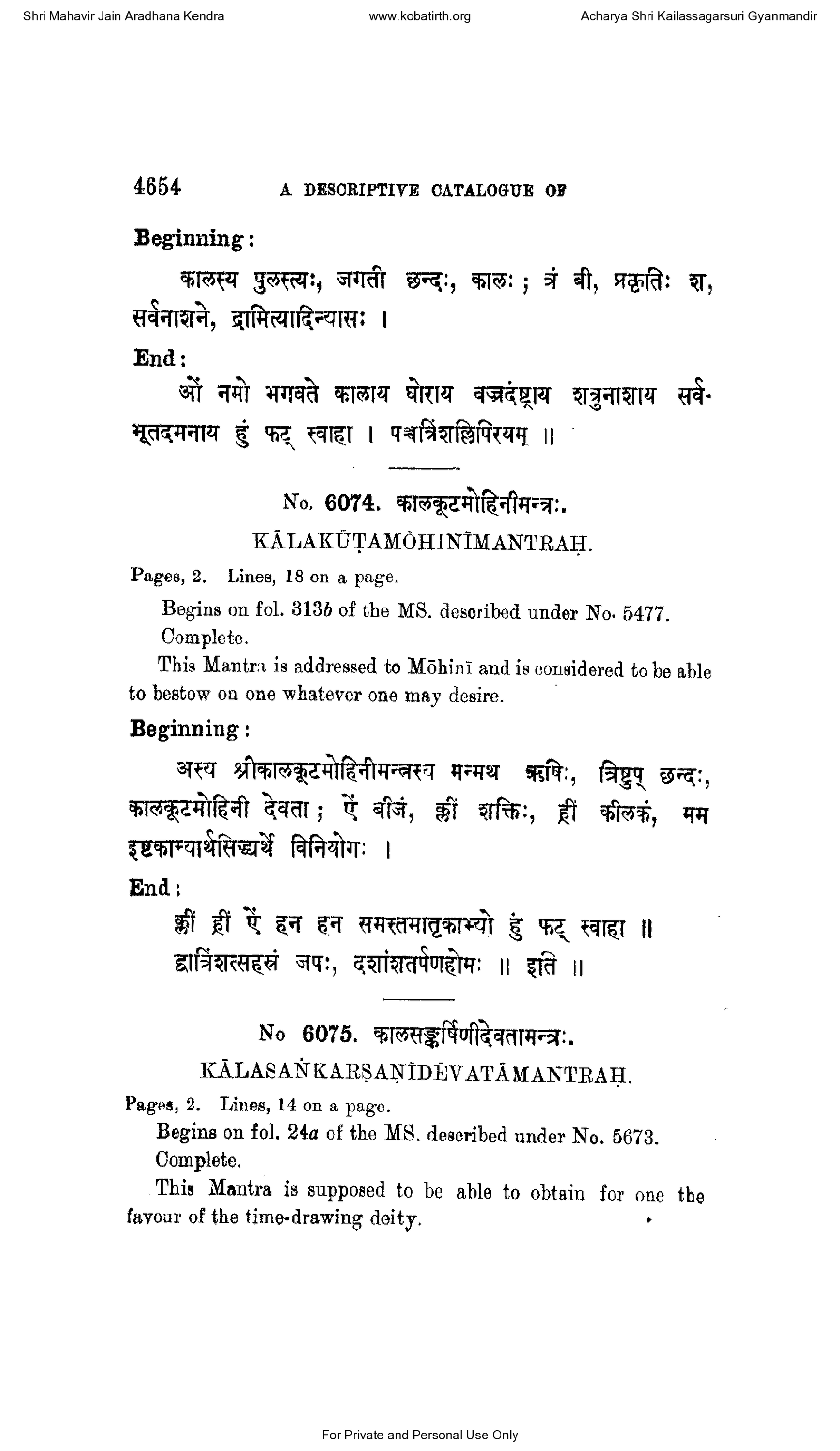 Shri Mahavir Jain Aradhana Kendra www.kobatirth.org Acharya Shri Kailassagarsuri Gyanmandir

4654 A DESCRIPTIVE CATALOGUE OF

Beginning:

कालस्य पुलस्त्यः, जगती छन्दः, कालः ; त्रं बी, प्रकृतिः श, सर्वनाशने, द्रामित्यादिन्यासः ।

End:

ओं नमो भगवते कालाय घोराय वज्रदंष्ट्राय शत्रुनाशाय सर्वभूतदमनाय हुं फट् स्वाहा । पञ्चत्रिंशल्लिपिरयम् ॥

No. 6074. कालकूटमोहिनीमन्त्रः.

KĀLAKŪṬAMŌHINĪMANTRAḤ.

Pages, 2. Lines, 18 on a page.

Begins on fol. 313b of the MS. described under No. 5477.

Complete.

This Mantra is addressed to Mōhinī and is considered to be able to bestow on one whatever one may desire.

Beginning:

अस्य श्रीकालकूटमोहिनीमन्त्रस्य मन्मथ ऋषिः, त्रिष्टुप् छन्दः, कालकूटमोहिनी देवता ; ऐं बीजं, क्लीं शक्तिः, ह्रीं कीलकं, मम इष्टकाम्यार्थसिद्ध्यर्थे विनियोगः ।

End:

क्लीं ह्रीं ऐं हन हन समस्तमातृकाभ्यो हुं फट् स्वाहा ॥
द्वात्रिंशत्सहस्रं जपः, दशांशतर्पणहोमः ॥ इति ॥

No 6075. कालसङ्कर्षिणीदेवतामन्त्रः.

KĀLASAṄKARṢAṆĪDĒVATĀMANTRAḤ.

Pages, 2. Lines, 14 on a page.

Begins on fol. 24a of the MS. described under No. 5673.

Complete.

This Mantra is supposed to be able to obtain for one the favour of the time-drawing deity.

For Private and Personal Use Only